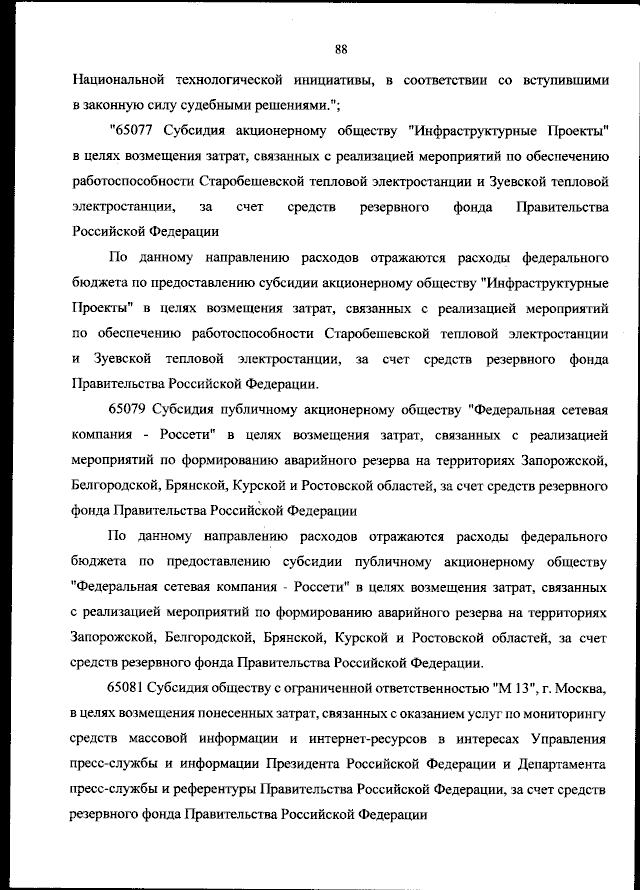 88

Национальной технологической инициативы, в соответствии со вступившими в законную силу судебными решениями.";

"65077 Субсидия акционерному обществу "Инфраструктурные Проекты" в целях возмещения затрат, связанных с реализацией мероприятий по обеспечению работоспособности Старобешевской тепловой электростанции и Зуевской тепловой электростанции, за счет средств резервного фонда Правительства Российской Федерации

По данному направлению расходов отражаются расходы федерального бюджета по предоставлению субсидии акционерному обществу "Инфраструктурные Проекты" в целях возмещения затрат, связанных с реализацией мероприятий по обеспечению работоспособности Старобешевской тепловой электростанции и Зуевской тепловой электростанции, за счет средств резервного фонда Правительства Российской Федерации.

65079 Субсидия публичному акционерному обществу "Федеральная сетевая компания - Россети" в целях возмещения затрат, связанных с реализацией мероприятий по формированию аварийного резерва на территориях Запорожской, Белгородской, Брянской, Курской и Ростовской областей, за счет средств резервного фонда Правительства Российской Федерации

По данному направлению расходов отражаются расходы федерального бюджета по предоставлению субсидии публичному акционерному обществу "Федеральная сетевая компания - Россети" в целях возмещения затрат, связанных с реализацией мероприятий по формированию аварийного резерва на территориях Запорожской, Белгородской, Брянской, Курской и Ростовской областей, за счет средств резервного фонда Правительства Российской Федерации.

65081 Субсидия обществу с ограниченной ответственностью "М 13", г. Москва, в целях возмещения понесенных затрат, связанных с оказанием услуг по мониторингу средств массовой информации и интернет-ресурсов в интересах Управления пресс-службы и информации Президента Российской Федерации и Департамента пресс-службы и референтуры Правительства Российской Федерации, за счет средств резервного фонда Правительства Российской Федерации